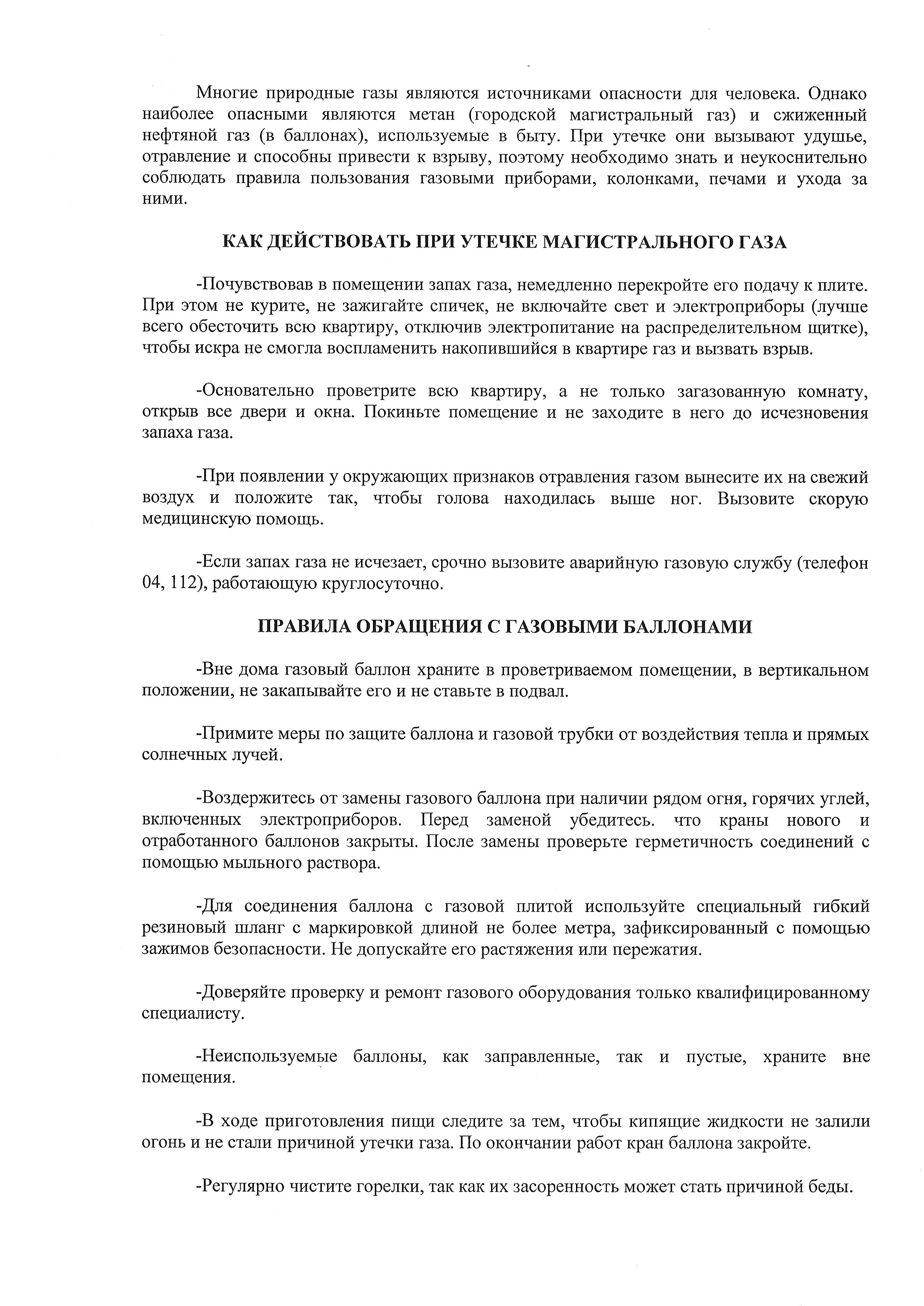 Многие природные газы являются источниками опасности для человека. Однако наиболее опасными являются метан (городской магистральный газ) и сжиженный нефтяной газ (в баллонах), используемые в быту. При утечке они вызывают удушье, отравление и способны привести к взрыву, поэтому необходимо знать и неукоснительно соблюдать правила пользования газовыми приборами, колонками, печами и ухода за ними.

КАК ДЕЙСТВОВАТЬ ПРИ УТЕЧКЕ МАГИСТРАЛЬНОГО ГАЗА

-Почувствовав в помещении запах газа, немедленно перекройте его подачу к плите. При этом не курите, не зажигайте спичек, не включайте свет и электроприборы (лучше всего обесточить всю квартиру, отключив электропитание на распределительном щитке), чтобы искра не смогла воспламенить накопившийся в квартире газ и вызвать взрыв.

-Основательно проветрите всю квартиру, а не только загазованную комнату, открыв все двери и окна. Покиньте помещение и не заходите в него до исчезновения запаха газа.

-При появлении у окружающих признаков отравления газом вынесите их на свежий воздух и положите так, чтобы голова находилась выше ног. Вызовите скорую медицинскую помощь.

-Если запах газа не исчезает, срочно вызовите аварийную газовую службу (телефон 04, 112), работающую круглосуточно.

ПРАВИЛА ОБРАЩЕНИЯ С ГАЗОВЫМИ БАЛЛОНАМИ

-Вне дома газовый баллон храните в проветриваемом помещении, в вертикальном положении, не закапывайте его и не ставьте в подвал.

-Примите меры по защите баллона и газовой трубки от воздействия тепла и прямых солнечных лучей.

-Воздержитесь от замены газового баллона при наличии рядом огня, горячих углей, включенных электроприборов. Перед заменой убедитесь. что краны нового и отработанного баллонов закрыты. После замены проверьте герметичность соединений с помощью мыльного раствора.

-Для соединения баллона с газовой плитой используйте специальный гибкий резиновый шланг с маркировкой длиной не более метра, зафиксированный с помощью зажимов безопасности. Не допускайте его растяжения или пережатия.

-Доверяйте проверку и ремонт газового оборудования только квалифицированному специалисту.

-Неиспользуемые баллоны, как заправленные, так и пустые, храните вне помещения.

-В ходе приготовления пищи следите за тем, чтобы кипящие жидкости не залили огонь и не стали причиной утечки газа. По окончании работ кран баллона закройте.

-Регулярно чистите горелки, так как их засоренность может стать причиной беды.